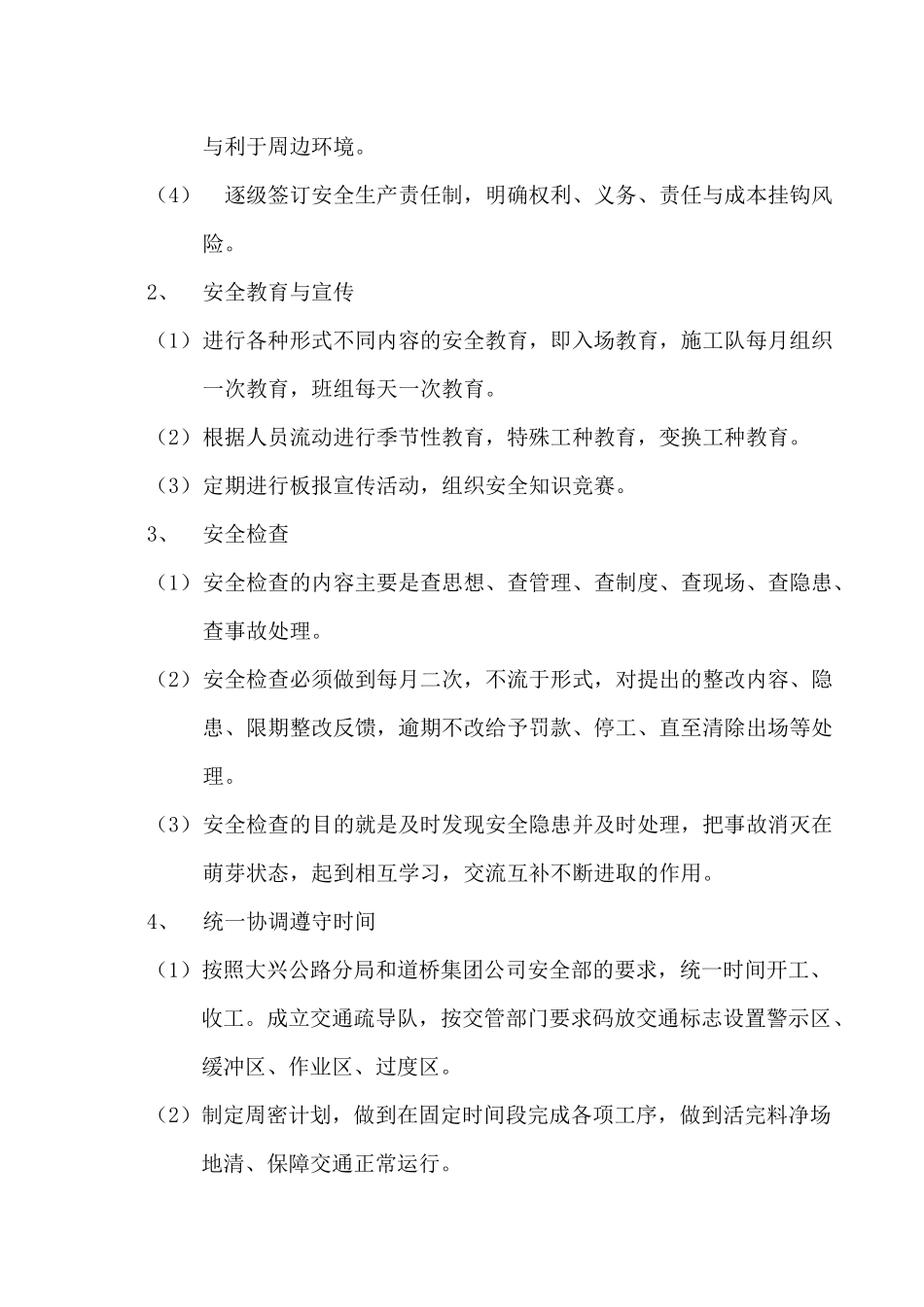 与利于周边环境。

（4） 逐级签订安全生产责任制，明确权利、义务、责任与成本挂钩风险。

2、 安全教育与宣传

（1）进行各种形式不同内容的安全教育，即入场教育，施工队每月组织一次教育，班组每天一次教育。

（2）根据人员流动进行季节性教育，特殊工种教育，变换工种教育。

（3）定期进行板报宣传活动，组织安全知识竞赛。

3、 安全检查

（1）安全检查的内容主要是查思想、查管理、查制度、查现场、查隐患、查事故处理。

（2）安全检查必须做到每月二次，不流于形式，对提出的整改内容、隐患、限期整改反馈，逾期不改给予罚款、停工、直至清除出场等处理。

（3）安全检查的目的就是及时发现安全隐患并及时处理，把事故消灭在萌芽状态，起到相互学习，交流互补不断进取的作用。

4、 统一协调遵守时间

（1）按照大兴公路分局和道桥集团公司安全部的要求，统一时间开工、收工。成立交通疏导队，按交管部门要求码放交通标志设置警示区、缓冲区、作业区、过度区。

（2）制定周密计划，做到在固定时间段完成各项工序，做到活完料净场地清、保障交通正常运行。